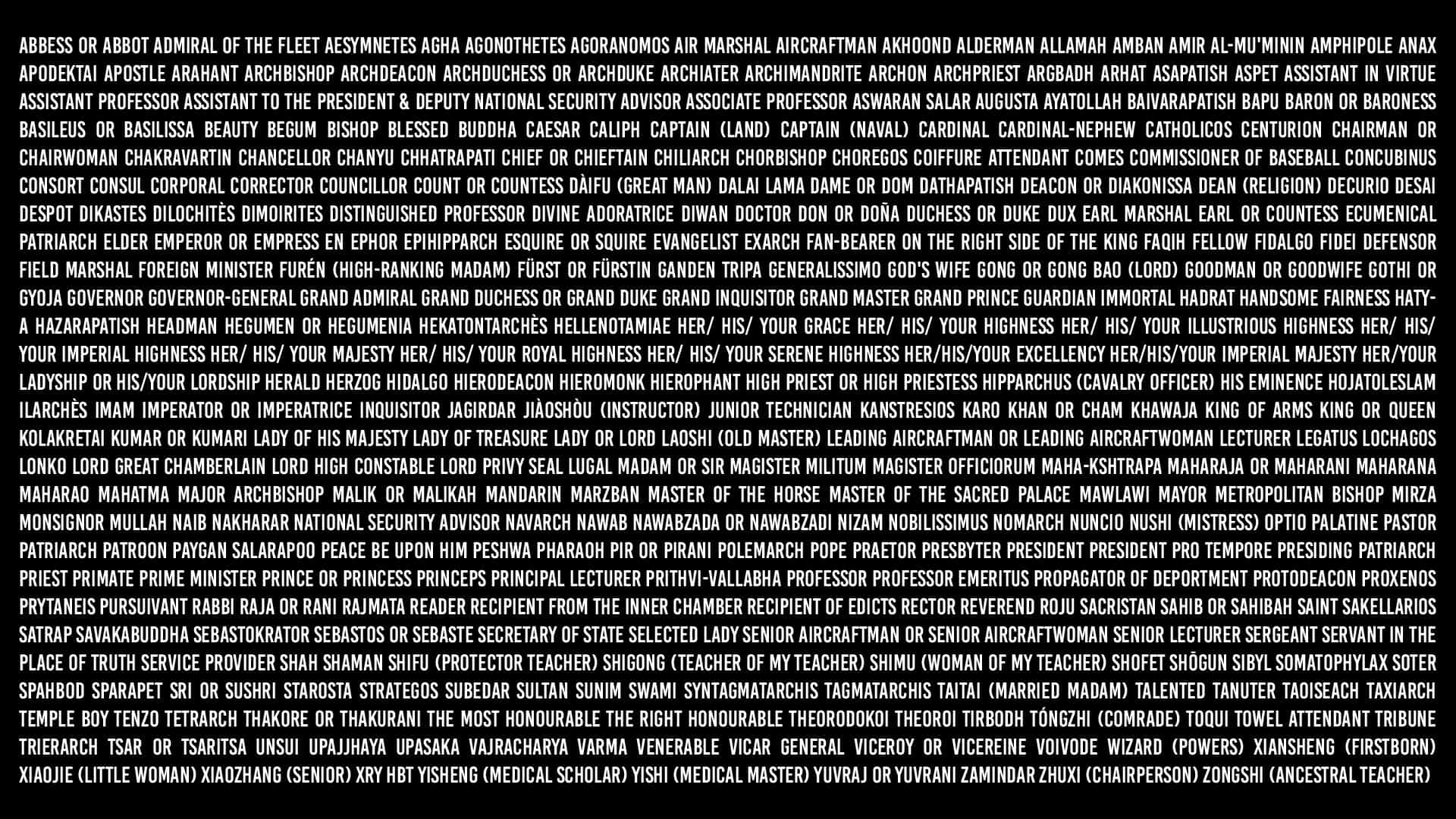 ABBESS OR ABBOT ADMIRAL OF THE FLEET AESYMNETES AGHA AGONOTHETES AGORANOMOS AIR MARSHAL AIRCRAFTMAN AKHOOND ALDERMAN ALLAMAH AMBAN AMIR AL-MU'MININ AMPHIPOLE ANAX APODEKTAI APOSTLE ARAHANT ARCHBISHOP ARCHDEACON ARCHDUCHESS OR ARCHDUKE ARCHIATER ARCHIMANDRITE ARCHON ARCHPRIEST ARGBADH ARHAT ASAPATISH ASPET ASSISTANT IN VIRTUE ASSISTANT PROFESSOR ASSISTANT TO THE PRESIDENT & DEPUTY NATIONAL SECURITY ADVISOR ASSOCIATE PROFESSOR ASWARAN SALAR AUGUSTA AYATOLLAH BAIVARAPATISH BAPU BARON OR BARONESS BASILEUS OR BASILISSA BEAUTY BEGUM BISHOP BLESSED BUDDHA CAESAR CALIPH CAPTAIN (LAND) CAPTAIN (NAVAL) CARDINAL CARDINAL-NEPHEW CATHOLICOS CENTURION CHAIRMAN OR CHAIRWOMAN CHAKRAVARTIN CHANCELLOR CHANYU CHHATRAPATI CHIEF OR CHIEFTAIN CHILIARCH CHORBISHOP CHOREGOS COIFFURE ATTENDANT COMES COMMISSIONER OF BASEBALL CONCUBINUS CONSORT CONSUL CORPORAL CORRECTOR COUNCILLOR COUNT OR COUNTESS DÀIFU (GREAT MAN) DALAI LAMA DAME OR DOM DATHAPATISH DEACON OR DIAKONISSA DEAN (RELIGION) DECURIO DESAI DESPOT DIKASTES DILOCHITÈS DIMOIRITES DISTINGUISHED PROFESSOR DIVINE ADORATRICE DIWAN DOCTOR DON OR DOÑA DUCHESS OR DUKE DUX EARL MARSHAL EARL OR COUNTESS ECUMENICAL PATRIARCH ELDER EMPEROR OR EMPRESS EN EPHOR EPIHIPPARCH ESQUIRE OR SQUIRE EVANGELIST EXARCH FAN-BEARER ON THE RIGHT SIDE OF THE KING FAQIH FELLOW FIDALGO FIDEI DEFENSOR FIELD MARSHAL FOREIGN MINISTER FURÉN (HIGH-RANKING MADAM) FÜRST OR FÜRSTIN GANDEN TRIPA GENERALISSIMO GOD'S WIFE GONG OR GONG BAO (LORD) GOODMAN OR GOODWIFE GOTHI OR GYOJA GOVERNOR GOVERNOR-GENERAL GRAND ADMIRAL GRAND DUCHESS OR GRAND DUKE GRAND INQUISITOR GRAND MASTER GRAND PRINCE GUARDIAN IMMORTAL HADRAT HANDSOME FAIRNESS HATY-A HAZARAPATISH HEADMAN HEGUMEN OR HEGUMENIA HEKATONTARCHÈS HELLENOTAMIAE HER/ HIS/ YOUR GRACE HER/ HIS/ YOUR HIGHNESS HER/ HIS/ YOUR ILLUSTRIOUS HIGHNESS HER/ HIS/ YOUR IMPERIAL HIGHNESS HER/ HIS/ YOUR MAJESTY HER/ HIS/ YOUR ROYAL HIGHNESS HER/ HIS/ YOUR SERENE HIGHNESS HER/HIS/YOUR EXCELLENCY HER/HIS/YOUR IMPERIAL MAJESTY HER/YOUR LADYSHIP OR HIS/YOUR LORDSHIP HERALD HERZOG HIDALGO HIERODEACON HIEROMONK HIEROPHANT HIGH PRIEST OR HIGH PRIESTESS HIPPARCHUS (CAVALRY OFFICER) HIS EMINENCE HOJATOLESLAM ILARCHÈS IMAM IMPERATOR OR IMPERATRICE INQUISITOR JAGIRDAR JIÀOSHÒU (INSTRUCTOR) JUNIOR TECHNICIAN KANSTRESIOS KARO KHAN OR CHAM KHAWAJA KING OF ARMS KING OR QUEEN KOLAKRETAI KUMAR OR KUMARI LADY OF HIS MAJESTY LADY OF TREASURE LADY OR LORD LAOSHI (OLD MASTER) LEADING AIRCRAFTMAN OR LEADING AIRCRAFTWOMAN LECTURER LEGATUS LOCHAGOS LONKO LORD GREAT CHAMBERLAIN LORD HIGH CONSTABLE LORD PRIVY SEAL LUGAL MADAM OR SIR MAGISTER MILITUM MAGISTER OFFICIORUM MAHA-KSHTRAPA MAHARAJA OR MAHARANI MAHARANA MAHARAO MAHATMA MAJOR ARCHBISHOP MALIK OR MALIKAH MANDARIN MARZBAN MASTER OF THE HORSE MASTER OF THE SACRED PALACE MAWLAWI MAYOR METROPOLITAN BISHOP MIRZA MONSIGNOR MULLAH NAIB NAKHARAR NATIONAL SECURITY ADVISOR NAVARCH NAWAB NAWABZADA OR NAWABZADI NIZAM NOBILISSIMUS NOMARCH NUNCIO NUSHI (MISTRESS) OPTIO PALATINE PASTOR PATRIARCH PATROON PAYGAN SALARAPOO PEACE BE UPON HIM PESHWA PHARAOH PIR OR PIRANI POLEMARCH POPE PRAETOR PRESBYTER PRESIDENT PRESIDENT PRO TEMPORE PRESIDING PATRIARCH PRIEST PRIMATE PRIME MINISTER PRINCE OR PRINCESS PRINCEPS PRINCIPAL LECTURER PRITHVI-VALLABHA PROFESSOR PROFESSOR EMERITUS PROPAGATOR OF DEPORTMENT PROTODEACON PROXENOS PRYTANEIS PURSUIVANT RABBI RAJA OR RANI RAJMATA READER RECIPIENT FROM THE INNER CHAMBER RECIPIENT OF EDICTS RECTOR REVEREND ROJU SACRISTAN SAHIB OR SAHIBAH SAINT SAKELLARIOS SATRAP SAVAKABUDDHA SEBASTOKRATOR SEBASTOS OR SEBASTE SECRETARY OF STATE SELECTED LADY SENIOR AIRCRAFTMAN OR SENIOR AIRCRAFTWOMAN SENIOR LECTURER SERGEANT SERVANT IN THE PLACE OF TRUTH SERVICE PROVIDER SHAH SHAMAN SHIFU (PROTECTOR TEACHER) SHIGONG (TEACHER OF MY TEACHER) SHIMU (WOMAN OF MY TEACHER) SHOFET SHŌGUN SIBYL SOMATOPHYLAX SOTER SPAHBOD SPARAPET SRI OR SUSHRI STAROSTA STRATEGOS SUBEDAR SULTAN SUNIM SWAMI SYNTAGMATARCHIS TAGMATARCHIS TAITAI (MARRIED MADAM) TALENTED TANUTER TAOISEACH TAXIARCH TEMPLE BOY TENZO TETRARCH THAKORE OR THAKURANI THE MOST HONOURABLE THE RIGHT HONOURABLE THEORODOKOI THEOROI TIRBODH TÓNGZHI (COMRADE) TOQUI TOWEL ATTENDANT TRIBUNE TRIERARCH TSAR OR TSARITSA UNSUI UPAJJHAYA UPASAKA VAJRACHARYA VARMA VENERABLE VICAR GENERAL VICEROY OR VICEREINE VOIVODE WIZARD (POWERS) XIANSHENG (FIRSTBORN) XIAOJIE (LITTLE WOMAN) XIAOZHANG (SENIOR) XRY HBT YISHENG (MEDICAL SCHOLAR) YISHI (MEDICAL MASTER) YUVRAJ OR YUVRANI ZAMINDAR ZHUXI (CHAIRPERSON) ZONGSHI (ANCESTRAL TEACHER)